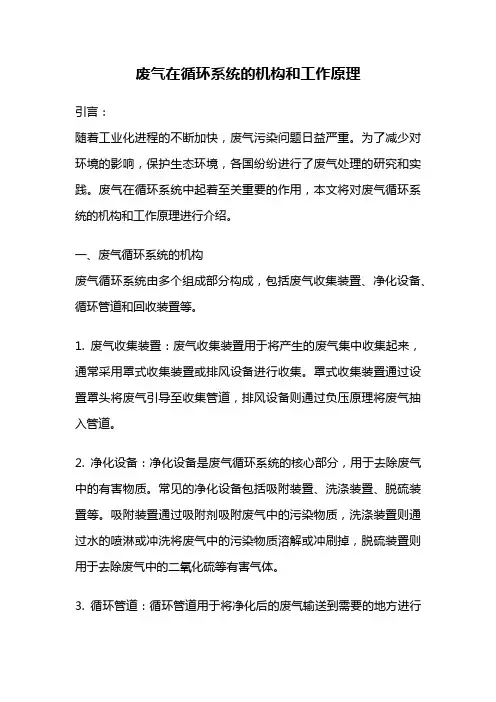 废气在循环系统的机构和工作原理

引言：

随着工业化进程的不断加快，废气污染问题日益严重。为了减少对环境的影响，保护生态环境，各国纷纷进行了废气处理的研究和实践。废气在循环系统中起着至关重要的作用，本文将对废气循环系统的机构和工作原理进行介绍。

一、废气循环系统的机构

废气循环系统由多个组成部分构成，包括废气收集装置、净化设备、循环管道和回收装置等。

1. 废气收集装置：废气收集装置用于将产生的废气集中收集起来，通常采用罩式收集装置或排风设备进行收集。罩式收集装置通过设置罩头将废气引导至收集管道，排风设备则通过负压原理将废气抽入管道。

2. 净化设备：净化设备是废气循环系统的核心部分，用于去除废气中的有害物质。常见的净化设备包括吸附装置、洗涤装置、脱硫装置等。吸附装置通过吸附剂吸附废气中的污染物质，洗涤装置则通过水的喷淋或冲洗将废气中的污染物质溶解或冲刷掉，脱硫装置则用于去除废气中的二氧化硫等有害气体。

3. 循环管道：循环管道用于将净化后的废气输送到需要的地方进行